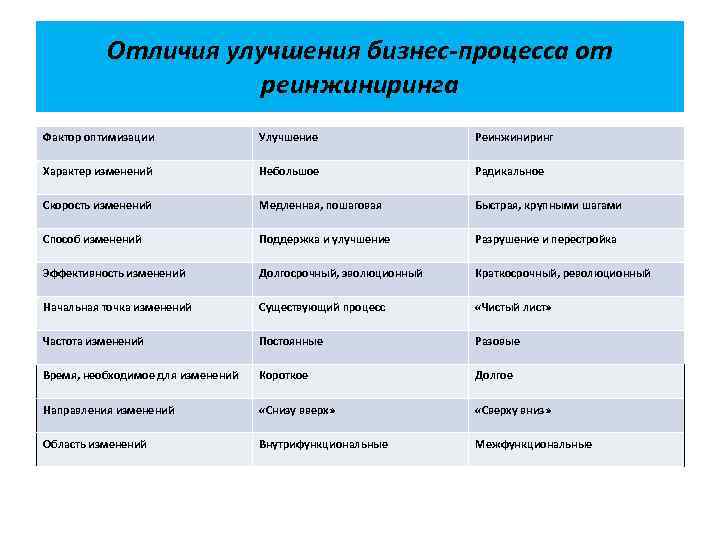 Отличия улучшения бизнес-процесса от реинжиниринга

| Фактор оптимизации | Улучшение | Реинжиниринг |
|---|---|---|
| Характер изменений | Небольшое | Радикальное |
| Скорость изменений | Медленная, пошаговая | Быстрая, крупными шагами |
| Способ изменений | Поддержка и улучшение | Разрушение и перестройка |
| Эффективность изменений | Долгосрочный, эволюционный | Краткосрочный, революционный |
| Начальная точка изменений | Существующий процесс | «Чистый лист» |
| Частота изменений | Постоянные | Разовые |
| Время, необходимое для изменений | Короткое | Долгое |
| Направления изменений | «Снизу вверх» | «Сверху вниз» |
| Область изменений | Внутрифункциональные | Межфункциональные |